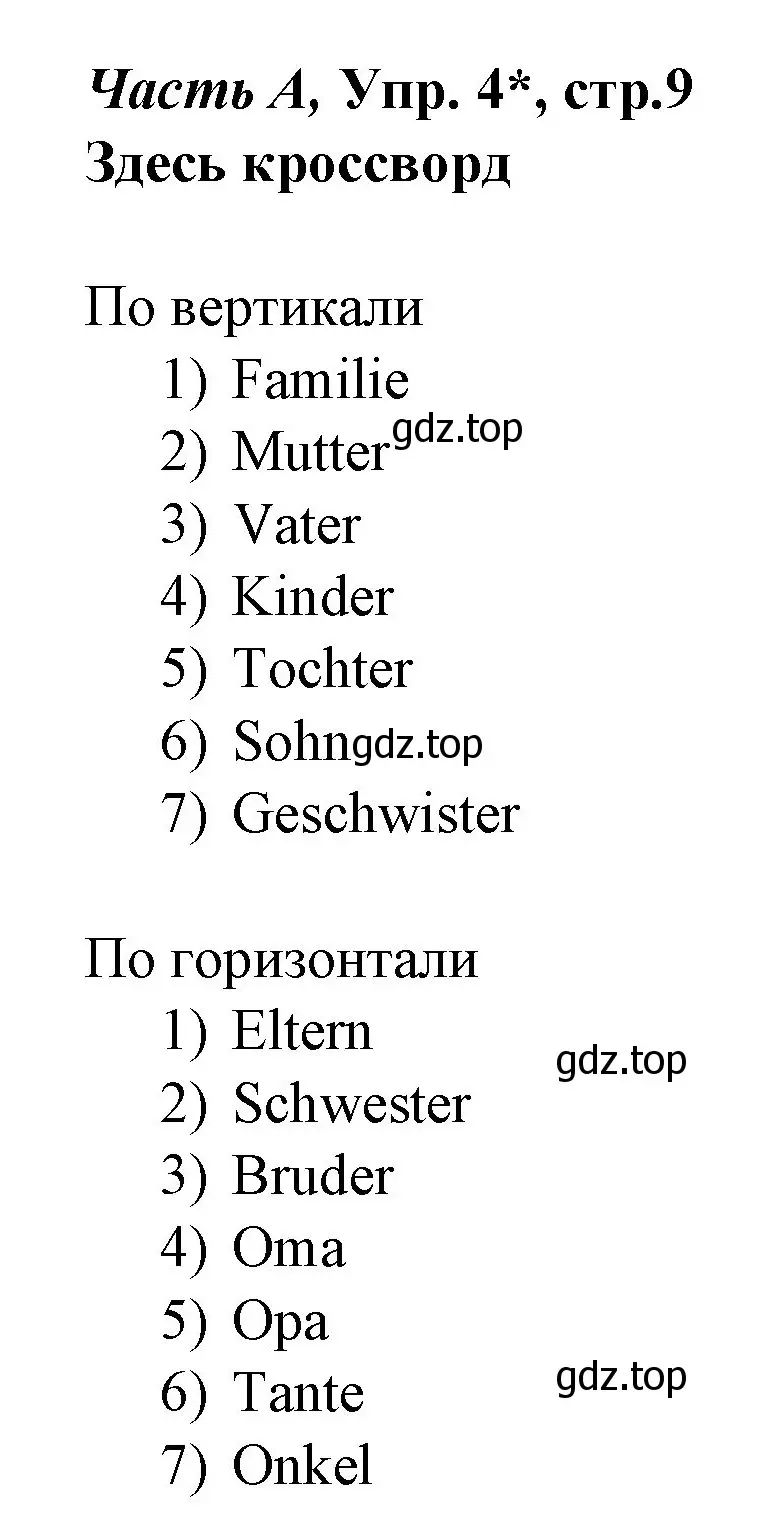 Часть А, Упр. 4*, стр.9
Здесь кроссворд

По вертикали
1) Familie
2) Mutter gdz.top
3) Vater
4) Kinder
5) Tochter
6) Sohn gdz.top
7) Geschwister

По горизонтали
1) Eltern
gdz.top
2) Schwester
3) Bruder
4) Oma
5) Opa
6) Tante
gdz.top
7) Onkel